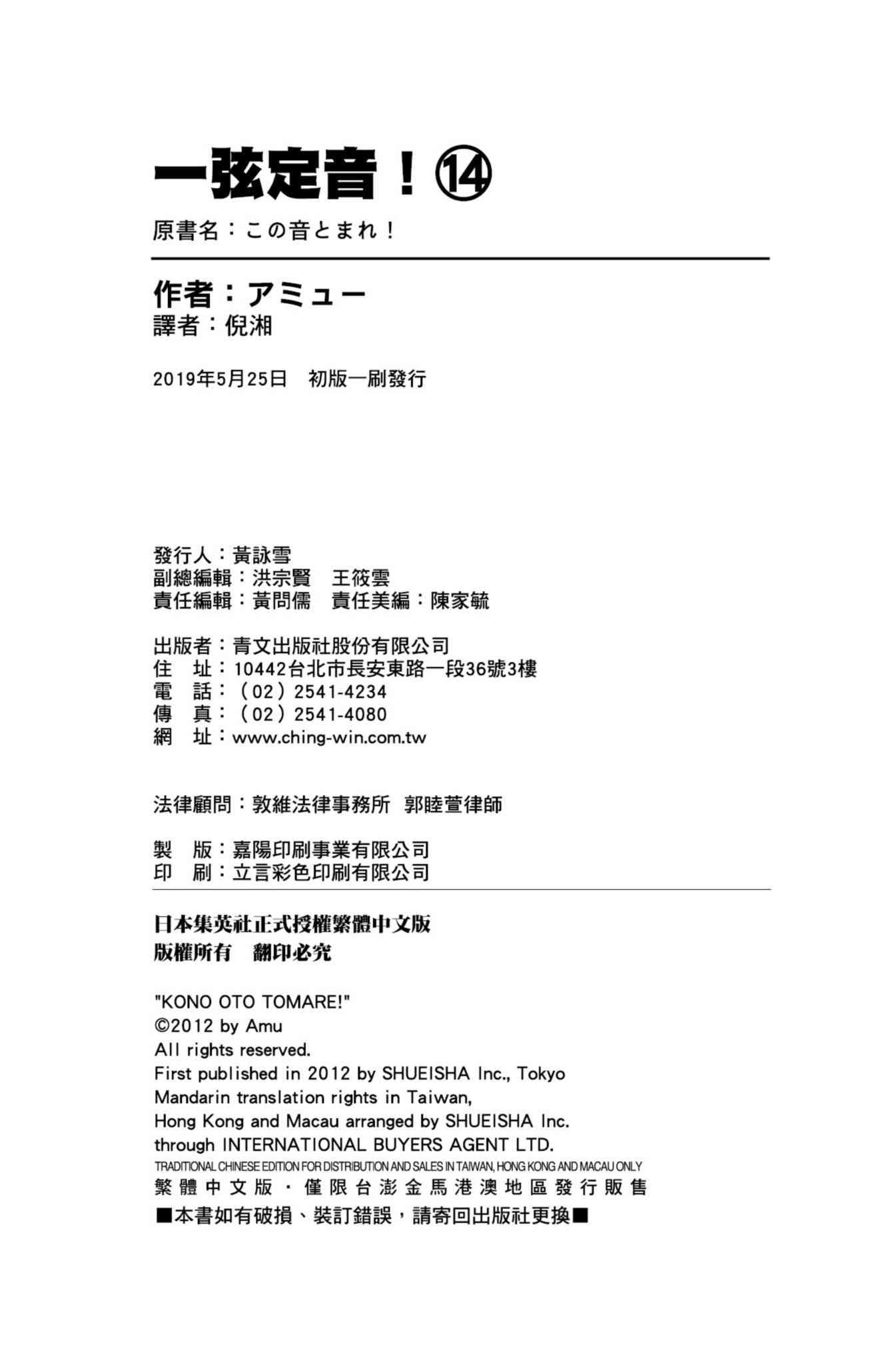 一弦定音！⑭
原書名：この音とまれ！

作者：アミュー
譯者：倪湘

2019年5月25日　初版一刷發行

發行人：黃詠雪
副總編輯：洪宗賢　王筱雲
責任編輯：黃問儒　責任美編：陳家毓

出版者：青文出版社股份有限公司
住　址：10442台北市長安東路一段36號3樓
電　話：（02）2541-4234
傳　真：（02）2541-4080
網　址：www.ching-win.com.tw

法律顧問：敦維法律事務所　郭睦萱律師

製　版：嘉陽印刷事業有限公司
印　刷：立言彩色印刷有限公司

日本集英社正式授權繁體中文版
版權所有　翻印必究

"KONO OTO TOMARE!"
©2012 by Amu
All rights reserved.
First published in 2012 by SHUEISHA Inc., Tokyo
Mandarin translation rights in Taiwan,
Hong Kong and Macau arranged by SHUEISHA Inc.
through INTERNATIONAL BUYERS AGENT LTD.
TRADITIONAL CHINESE EDITION FOR DISTRIBUTION AND SALES IN TAIWAN, HONG KONG AND MACAU ONLY
繁體中文版・僅限台澎金馬港澳地區發行販售
■本書如有破損、裝訂錯誤，請寄回出版社更換■